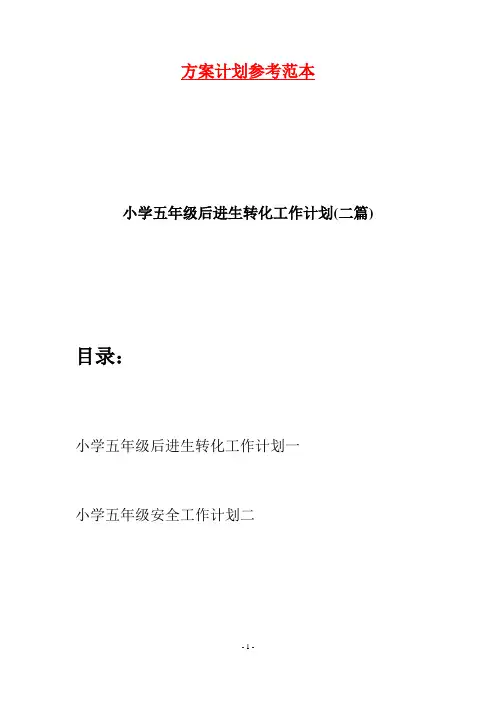 方案计划参考范本

小学五年级后进生转化工作计划(二篇)

目录：

小学五年级后进生转化工作计划一

小学五年级安全工作计划二

- 1 -